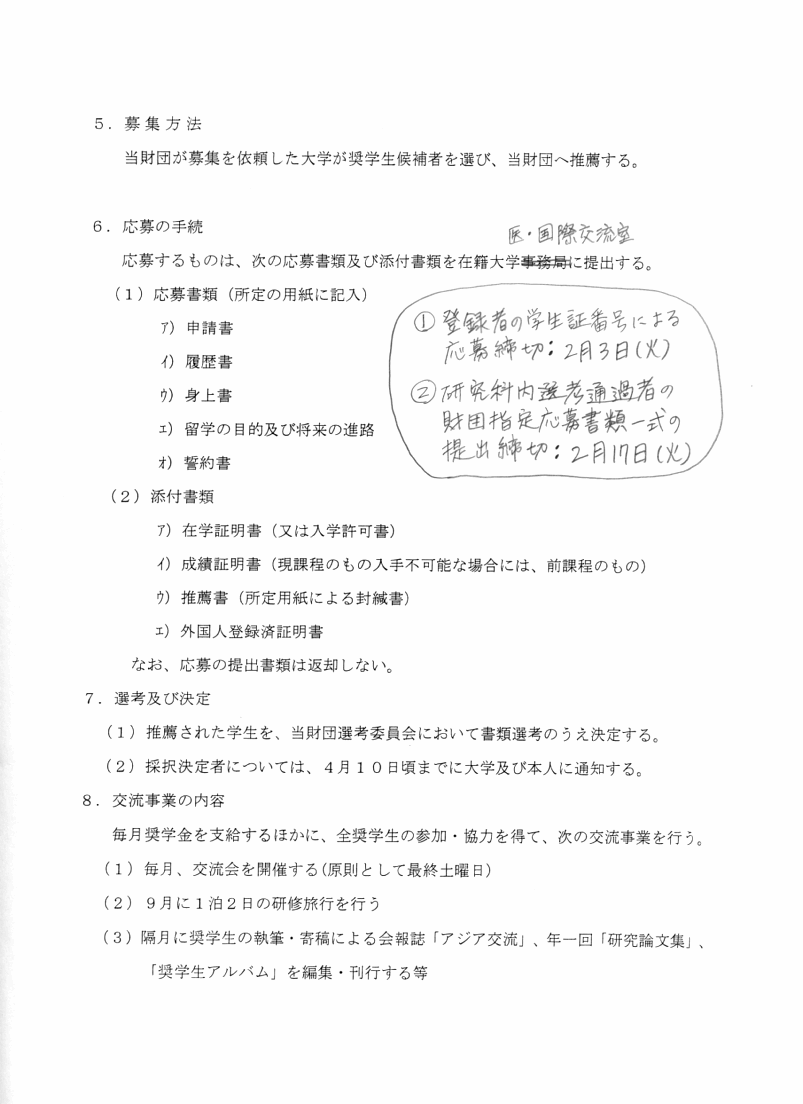 ５．募集方法

当財団が募集を依頼した大学が奨学生候補者を選び、当財団へ推薦する。

６．応募の手続

医・国際交流室

応募するものは、次の応募書類及び添付書類を在籍大学事務局に提出する。

（１）応募書類（所定の用紙に記入）

ｱ）申請書

ｲ）履歴書

ｳ）身上書

ｴ）留学の目的及び将来の進路

ｵ）誓約書

① 登録者の学生証番号による応募締切：2月3日(火)

② 研究科内選考通過者の財団指定応募書類一式の提出締切：2月17日(火)

（２）添付書類

ｱ）在学証明書（又は入学許可書）

ｲ）成績証明書（現課程のもの入手不可能な場合には、前課程のもの）

ｳ）推薦書（所定用紙による封緘書）

ｴ）外国人登録済証明書

なお、応募の提出書類は返却しない。

７．選考及び決定

（１）推薦された学生を、当財団選考委員会において書類選考のうえ決定する。

（２）採択決定者については、４月１０日頃までに大学及び本人に通知する。

８．交流事業の内容

毎月奨学金を支給するほかに、全奨学生の参加・協力を得て、次の交流事業を行う。

（１）毎月、交流会を開催する（原則として最終土曜日）

（２）９月に１泊２日の研修旅行を行う

（３）隔月に奨学生の執筆・寄稿による会報誌「アジア交流」、年一回「研究論文集」、「奨学生アルバム」を編集・刊行する等